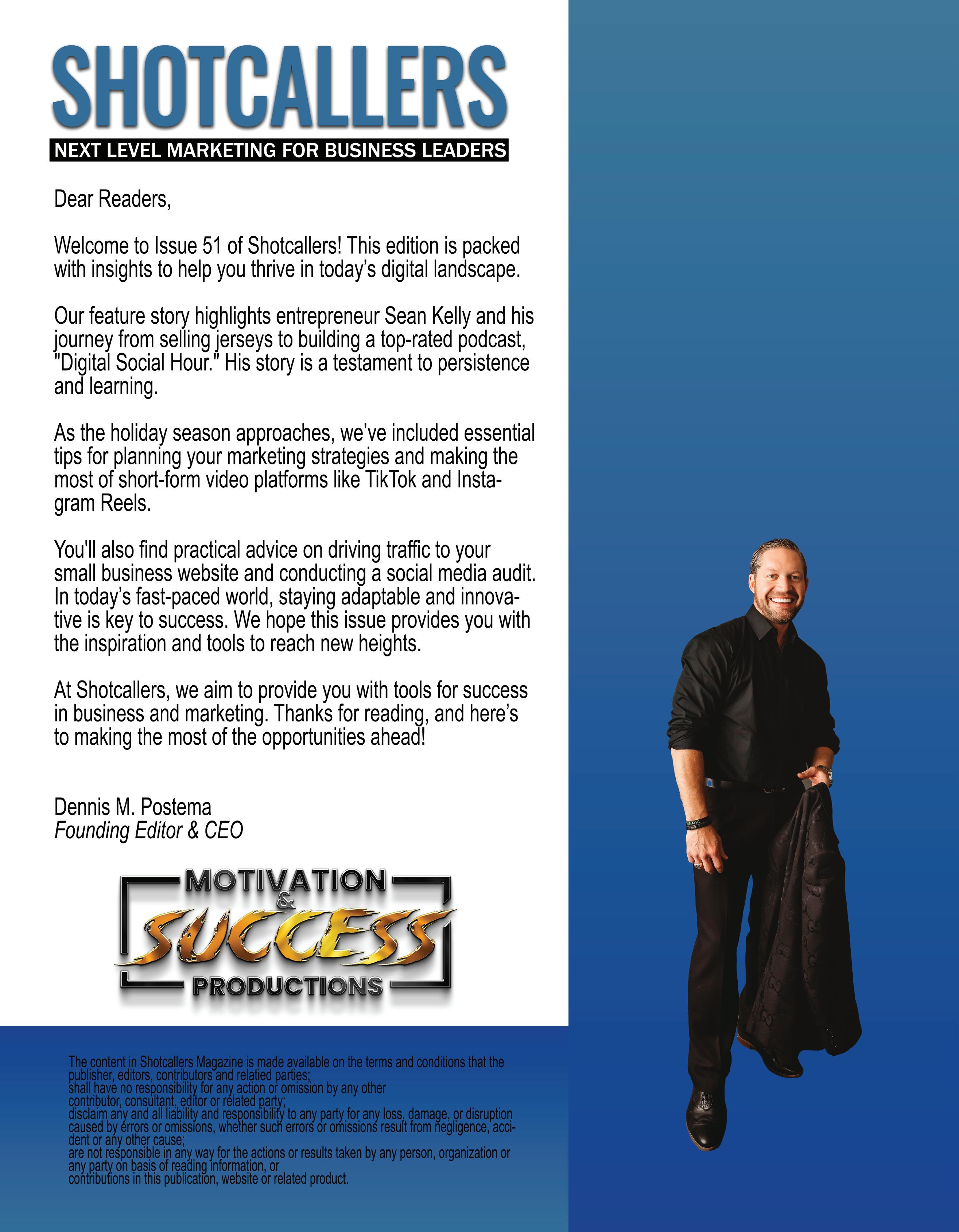 SHOTCALLERS

NEXT LEVEL MARKETING FOR BUSINESS LEADERS

Dear Readers,

Welcome to Issue 51 of Shotcallers! This edition is packed with insights to help you thrive in today's digital landscape.

Our feature story highlights entrepreneur Sean Kelly and his journey from selling jerseys to building a top-rated podcast, "Digital Social Hour." His story is a testament to persistence and learning.

As the holiday season approaches, we've included essential tips for planning your marketing strategies and making the most of short-form video platforms like TikTok and Instagram Reels.

You'll also find practical advice on driving traffic to your small business website and conducting a social media audit. In today's fast-paced world, staying adaptable and innovative is key to success. We hope this issue provides you with the inspiration and tools to reach new heights.

At Shotcallers, we aim to provide you with tools for success in business and marketing. Thanks for reading, and here's to making the most of the opportunities ahead!

Dennis M. Postema
Founding Editor & CEO

MOTIVATION
&
SUCCESS
PRODUCTIONS

The content in Shotcallers Magazine is made available on the terms and conditions that the publisher, editors, contributors and relatied parties;
shall have no responsibility for any action or omission by any other contributor, consultant, editor or related party;
disclaim any and all liability and responsibility to any party for any loss, damage, or disruption caused by errors or omissions, whether such errors or omissions result from negligence, accident or any other cause;
are not responsible in any way for the actions or results taken by any person, organization or any party on basis of reading information, or contributions in this publication, website or related product.